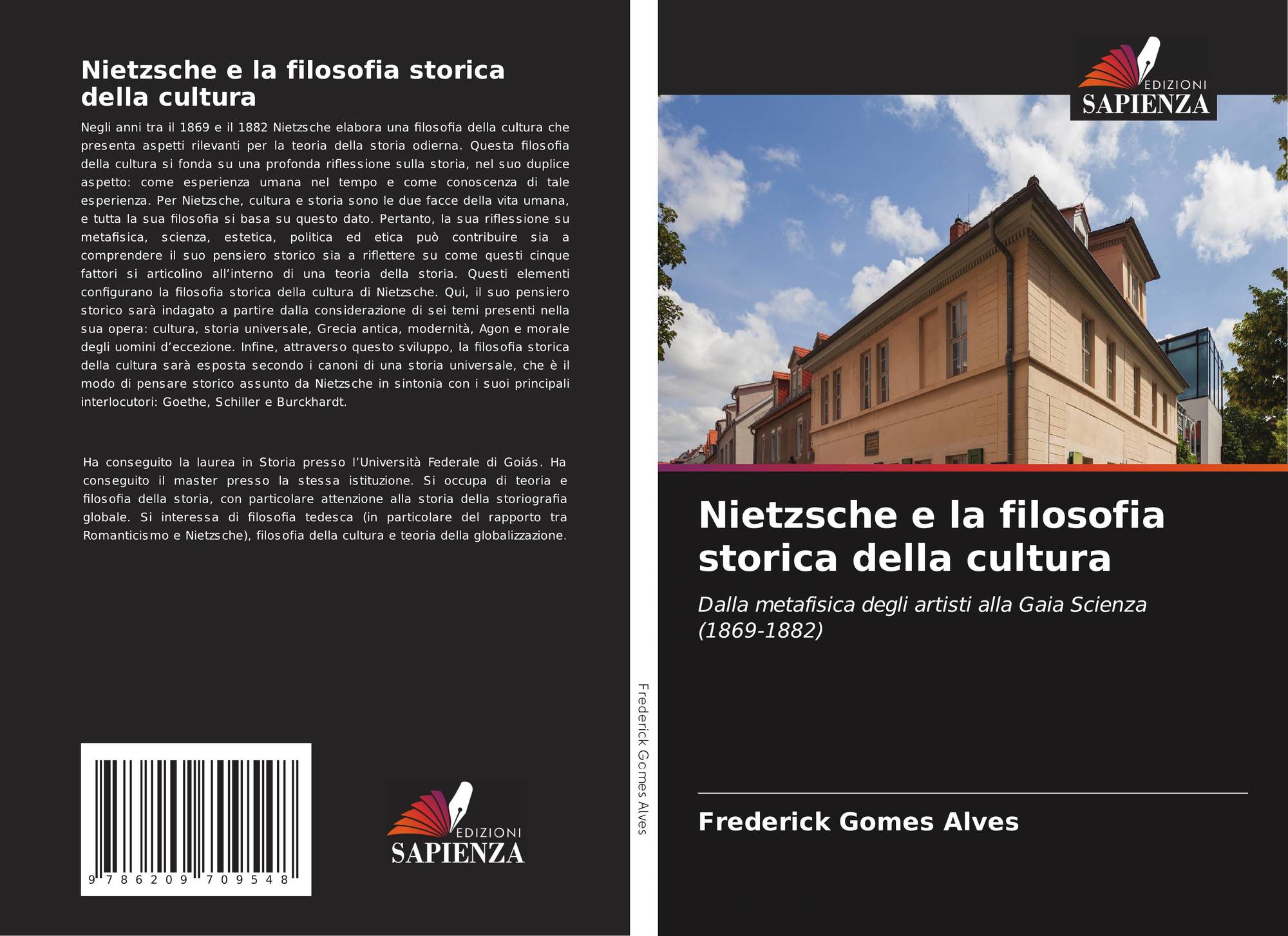 Nietzsche e la filosofia storica della cultura

Negli anni tra il 1869 e il 1882 Nietzsche elabora una filosofia della cultura che presenta aspetti rilevanti per la teoria della storia odierna. Questa filosofia della cultura si fonda su una profonda riflessione sulla storia, nel suo duplice aspetto: come esperienza umana nel tempo e come conoscenza di tale esperienza. Per Nietzsche, cultura e storia sono le due facce della vita umana, e tutta la sua filosofia si basa su questo dato. Pertanto, la sua riflessione su metafisica, scienza, estetica, politica ed etica può contribuire sia a comprendere il suo pensiero storico sia a riflettere su come questi cinque fattori si articolino all'interno di una teoria della storia. Questi elementi configurano la filosofia storica della cultura di Nietzsche. Qui, il suo pensiero storico sarà indagato a partire dalla considerazione di sei temi presenti nella sua opera: cultura, storia universale, Grecia antica, modernità, Agon e morale degli uomini d'eccezione. Infine, attraverso questo sviluppo, la filosofia storica della cultura sarà esposta secondo i canoni di una storia universale, che è il modo di pensare storico assunto da Nietzsche in sintonia con i suoi principali interlocutori: Goethe, Schiller e Burckhardt.

Ha conseguito la laurea in Storia presso l'Università Federale di Goiás. Ha conseguito il master presso la stessa istituzione. Si occupa di teoria e filosofia della storia, con particolare attenzione alla storia della storiografia globale. Si interessa di filosofia tedesca (in particolare del rapporto tra Romanticismo e Nietzsche), filosofia della cultura e teoria della globalizzazione.

9 786209 709548

EDIZIONI
SAPIENZA

Frederick Gomes Alves

EDIZIONI
SAPIENZA

Nietzsche e la filosofia storica della cultura

Dalla metafisica degli artisti alla Gaia Scienza (1869-1882)

Frederick Gomes Alves